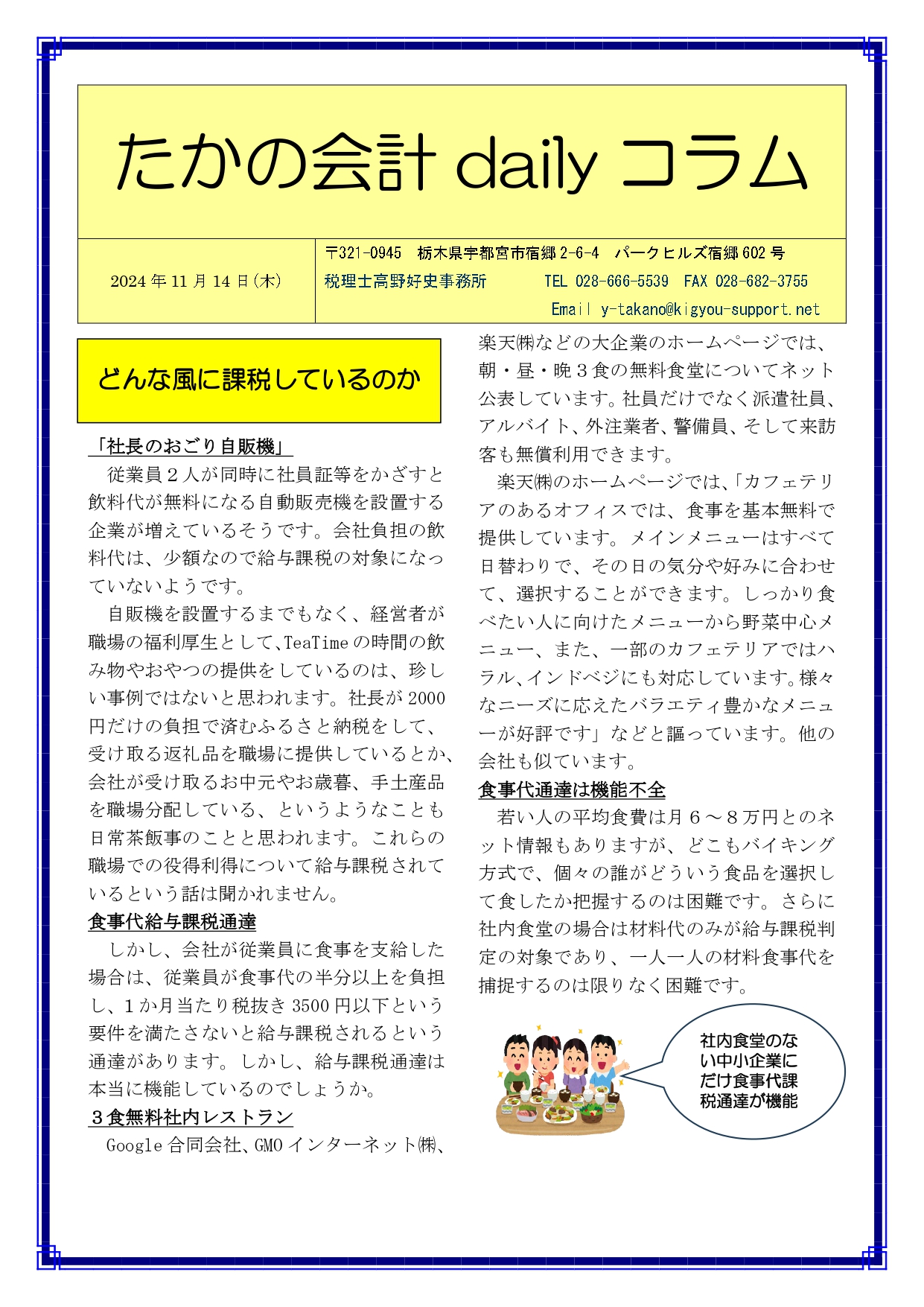 たかの会計 daily コラム

2024 年 11 月 14 日(木)

〒321-0945 栃木県宇都宮市宿郷 2-6-4 パークヒルズ宿郷 602 号
税理士高野好史事務所 TEL 028-666-5539 FAX 028-682-3755
Email y-takano@kigyou-support.net

どんな風に課税しているのか

「社長のおごり自販機」
従業員２人が同時に社員証等をかざすと飲料代が無料になる自動販売機を設置する企業が増えているそうです。会社負担の飲料代は、少額なので給与課税の対象になっていないようです。

自販機を設置するまでもなく、経営者が職場の福利厚生として、TeaTime の時間の飲み物やおやつの提供をしているのは、珍しい事例ではないと思われます。社長が 2000 円だけの負担で済むふるさと納税をして、受け取る返礼品を職場に提供しているとか、会社が受け取るお中元やお歳暮、手土産品を職場分配している、というようなことも日常茶飯事のことと思われます。これらの職場での役得利得について給与課税されているという話は聞かれません。

食事代給与課税通達
しかし、会社が従業員に食事を支給した場合は、従業員が食事代の半分以上を負担し、1か月当たり税抜き 3500 円以下という要件を満たさないと給与課税されるという通達があります。しかし、給与課税通達は本当に機能しているのでしょうか。

３食無料社内レストラン
Google 合同会社、GMO インターネット㈱、楽天㈱などの大企業のホームページでは、朝・昼・晩３食の無料食堂についてネット公表しています。社員だけでなく派遣社員、アルバイト、外注業者、警備員、そして来訪客も無償利用できます。

楽天㈱のホームページでは、「カフェテリアのあるオフィスでは、食事を基本無料で提供しています。メインメニューはすべて日替わりで、その日の気分や好みに合わせて、選択することができます。しっかり食べたい人に向けたメニューから野菜中心メニュー、また、一部のカフェテリアではハラル、インドベジにも対応しています。様々なニーズに応えたバラエティ豊かなメニューが好評です」などと謳っています。他の会社も似ています。

食事代通達は機能不全
若い人の平均食費は月６～８万円とのネット情報もありますが、どこもバイキング方式で、個々の誰がどういう食品を選択して食したか把握するのは困難です。さらに社内食堂の場合は材料代のみが給与課税判定の対象であり、一人一人の材料食事代を捕捉するのは限りなく困難です。

社内食堂のない中小企業にだけ食事代課税通達が機能